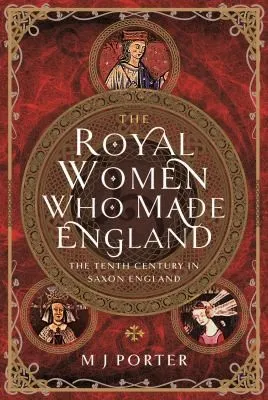 THE
ROYAL
WOMEN
WHO MADE
ENGLAND

THE TENTH CENTURY IN
SAXON ENGLAND

M J PORTER